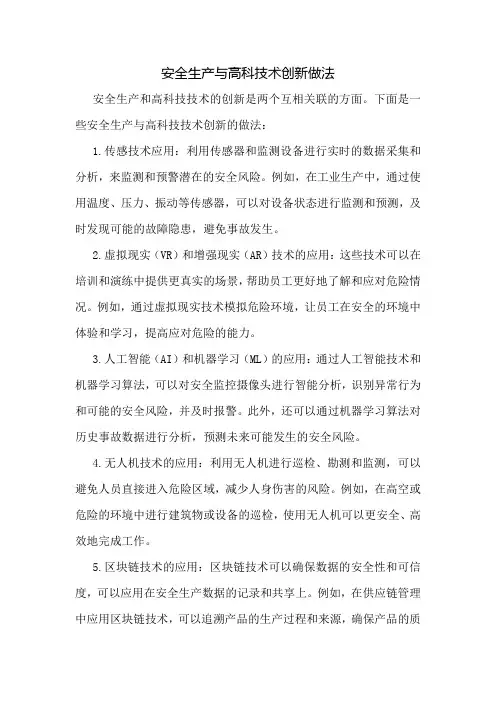 安全生产与高科技术创新做法

安全生产和高科技技术的创新是两个互相关联的方面。下面是一些安全生产与高科技技术创新的做法：

1.传感技术应用：利用传感器和监测设备进行实时的数据采集和分析，来监测和预警潜在的安全风险。例如，在工业生产中，通过使用温度、压力、振动等传感器，可以对设备状态进行监测和预测，及时发现可能的故障隐患，避免事故发生。

2.虚拟现实（VR）和增强现实（AR）技术的应用：这些技术可以在培训和演练中提供更真实的场景，帮助员工更好地了解和应对危险情况。例如，通过虚拟现实技术模拟危险环境，让员工在安全的环境中体验和学习，提高应对危险的能力。

3.人工智能（AI）和机器学习（ML）的应用：通过人工智能技术和机器学习算法，可以对安全监控摄像头进行智能分析，识别异常行为和可能的安全风险，并及时报警。此外，还可以通过机器学习算法对历史事故数据进行分析，预测未来可能发生的安全风险。

4.无人机技术的应用：利用无人机进行巡检、勘测和监测，可以避免人员直接进入危险区域，减少人身伤害的风险。例如，在高空或危险的环境中进行建筑物或设备的巡检，使用无人机可以更安全、高效地完成工作。

5.区块链技术的应用：区块链技术可以确保数据的安全性和可信度，可以应用在安全生产数据的记录和共享上。例如，在供应链管理中应用区块链技术，可以追溯产品的生产过程和来源，确保产品的质